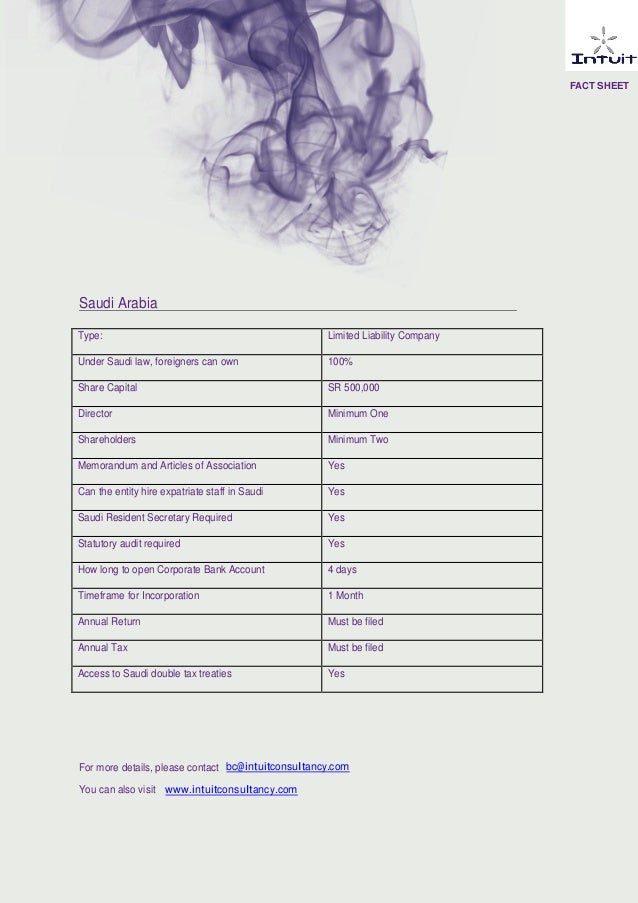 Intuit

FACT SHEET

Saudi Arabia

| Type: | Limited Liability Company |
|---|---|
| Under Saudi law, foreigners can own | 100% |
| Share Capital | SR 500,000 |
| Director | Minimum One |
| Shareholders | Minimum Two |
| Memorandum and Articles of Association | Yes |
| Can the entity hire expatriate staff in Saudi | Yes |
| Saudi Resident Secretary Required | Yes |
| Statutory audit required | Yes |
| How long to open Corporate Bank Account | 4 days |
| Timeframe for Incorporation | 1 Month |
| Annual Return | Must be filed |
| Annual Tax | Must be filed |
| Access to Saudi double tax treaties | Yes |

For more details, please contact bc@intuitconsultancy.com

You can also visit www.intuitconsultancy.com